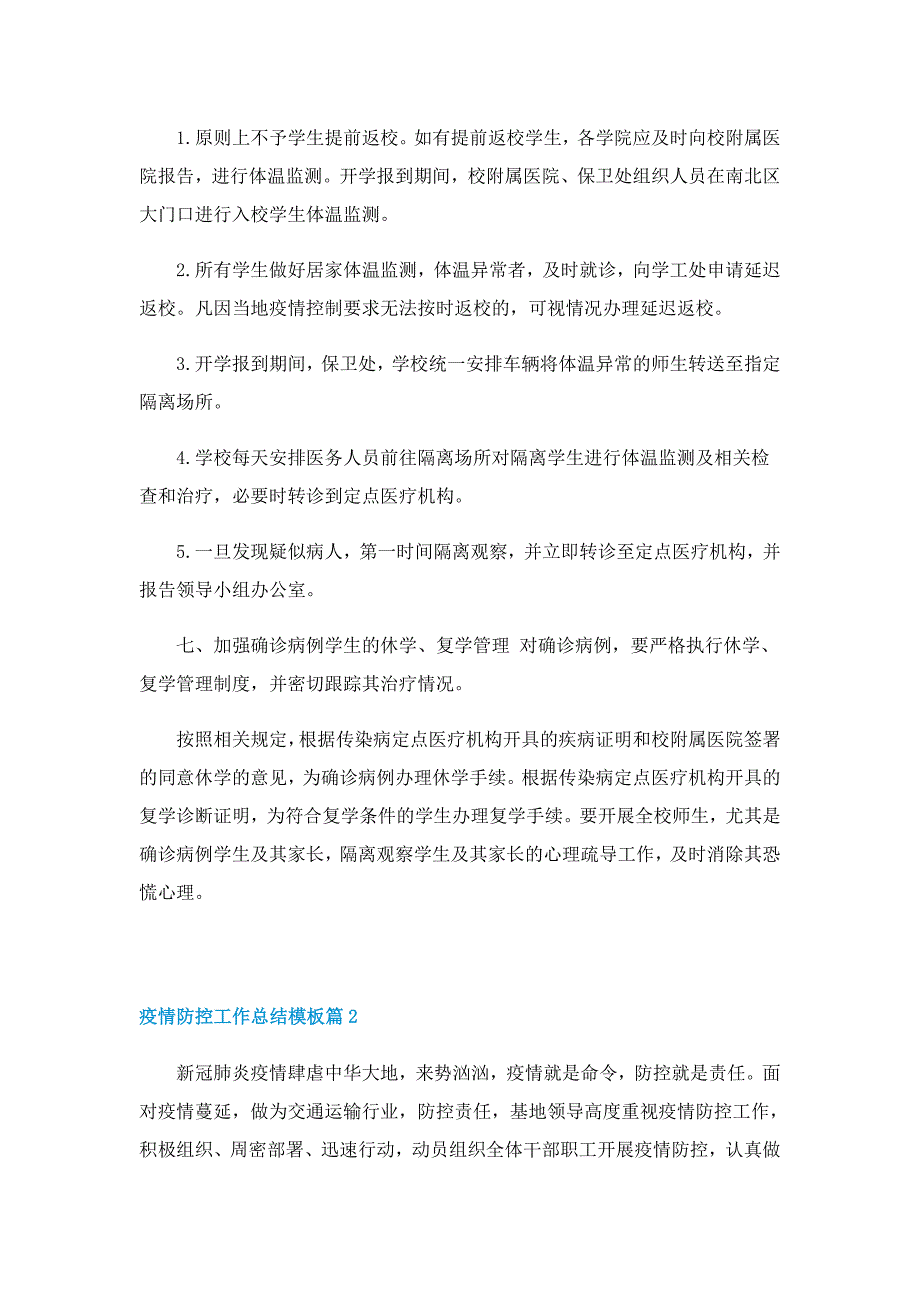 1. 原则上不予学生提前返校。如有提前返校学生，各学院应及时向校附属医院报告，进行体温监测。开学报到期间，校附属医院、保卫处组织人员在南北区大门口进行入校学生体温监测。

2. 所有学生做好居家体温监测，体温异常者，及时就诊，向学工处申请延迟返校。凡因当地疫情控制要求无法按时返校的，可视情况办理延迟返校。

3. 开学报到期间，保卫处，学校统一安排车辆将体温异常的师生转送至指定隔离场所。

4. 学校每天安排医务人员前往隔离场所对隔离学生进行体温监测及相关检查和治疗，必要时转诊到定点医疗机构。

5. 一旦发现疑似病人，第一时间隔离观察，并立即转诊至定点医疗机构，并报告领导小组办公室。

七、加强确诊病例学生的休学、复学管理 对确诊病例，要严格执行休学、复学管理制度，并密切跟踪其治疗情况。

按照相关规定，根据传染病定点医疗机构开具的疾病证明和校附属医院签署的同意休学的意见，为确诊病例办理休学手续。根据传染病定点医疗机构开具的复学诊断证明，为符合复学条件的学生办理复学手续。要开展全校师生，尤其是确诊病例学生及其家长，隔离观察学生及其家长的心理疏导工作，及时消除其恐慌心理。

疫情防控工作总结模板篇 2

新冠肺炎疫情肆虐中华大地，来势汹汹，疫情就是命令，防控就是责任。面对疫情蔓延，做为交通运输行业，防控责任，基地领导高度重视疫情防控工作，积极组织、周密部署、迅速行动，动员组织全体干部职工开展疫情防控，认真做